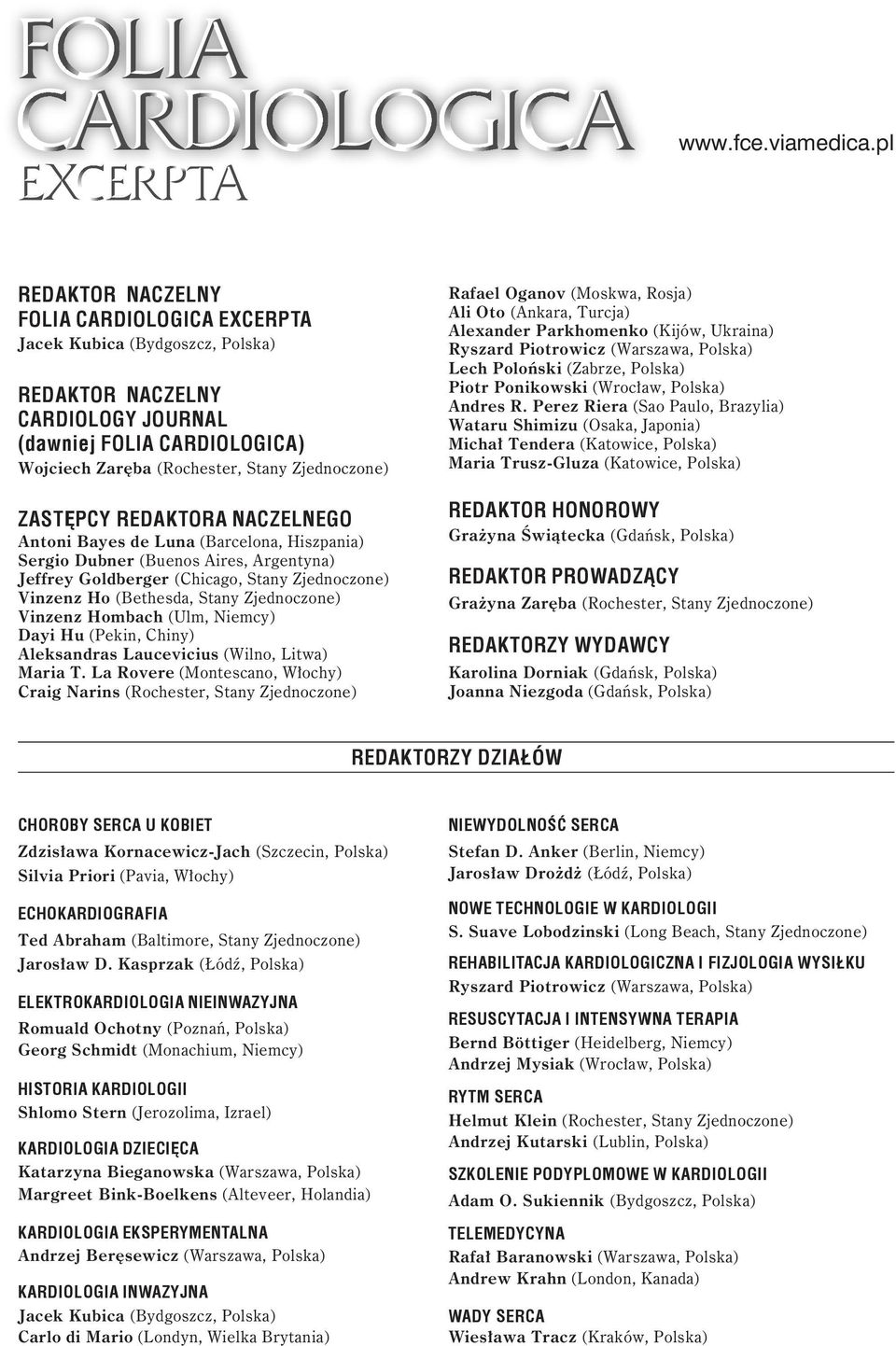 FOLIA CARDIOLOGICA EXCERPTA

www.fce.viamedica.pl

REDAKTOR NACZELNY FOLIA CARDIOLOGICA EXCERPTA
Jacek Kubica (Bydgoszcz, Polska)

REDAKTOR NACZELNY CARDIOLOGY JOURNAL (dawniej FOLIA CARDIOLOGICA)
Wojciech Zaręba (Rochester, Stany Zjednoczone)

ZASTĘPCY REDAKTORA NACZELNEGO
Antoni Bayes de Luna (Barcelona, Hiszpania)
Sergio Dubner (Buenos Aires, Argentyna)
Jeffrey Goldberger (Chicago, Stany Zjednoczone)
Vinzenz Ho (Bethesda, Stany Zjednoczone)
Vinzenz Hombach (Ulm, Niemcy)
Dayi Hu (Pekin, Chiny)
Aleksandras Laucevicius (Wilno, Litwa)
Maria T. La Rovere (Montescano, Włochy)
Craig Narins (Rochester, Stany Zjednoczone)

Rafael Oganov (Moskwa, Rosja)
Ali Oto (Ankara, Turcja)
Alexander Parkhomenko (Kijów, Ukraina)
Ryszard Piotrowicz (Warszawa, Polska)
Lech Poloński (Zabrze, Polska)
Piotr Ponikowski (Wrocław, Polska)
Andres R. Perez Riera (Sao Paulo, Brazylia)
Wataru Shimizu (Osaka, Japonia)
Michał Tendera (Katowice, Polska)
Maria Trusz-Gluza (Katowice, Polska)

REDAKTOR HONOROWY
Grażyna Świątecka (Gdańsk, Polska)

REDAKTOR PROWADZĄCY
Grażyna Zaręba (Rochester, Stany Zjednoczone)

REDAKTORZY WYDAWCY
Karolina Dorniak (Gdańsk, Polska)
Joanna Niezgoda (Gdańsk, Polska)

REDAKTORZY DZIAŁÓW

CHOROBY SERCA U KOBIET
Zdzisława Kornacewicz-Jach (Szczecin, Polska)
Silvia Priori (Pavia, Włochy)

ECHOKARDIOGRAFIA
Ted Abraham (Baltimore, Stany Zjednoczone)
Jarosław D. Kasprzak (Łódź, Polska)

ELEKTROKARDIOLOGIA NIEINWAZYJNA
Romuald Ochotny (Poznań, Polska)
Georg Schmidt (Monachium, Niemcy)

HISTORIA KARDIOLOGII
Shlomo Stern (Jerozolima, Izrael)

KARDIOLOGIA DZIECIĘCA
Katarzyna Bieganowska (Warszawa, Polska)
Margreet Bink-Boelkens (Alteveer, Holandia)

KARDIOLOGIA EKSPERYMENTALNA
Andrzej Beręsewicz (Warszawa, Polska)

KARDIOLOGIA INWAZYJNA
Jacek Kubica (Bydgoszcz, Polska)
Carlo di Mario (Londyn, Wielka Brytania)

NIEWYDOLNOŚĆ SERCA
Stefan D. Anker (Berlin, Niemcy)
Jarosław Drożdż (Łódź, Polska)

NOWE TECHNOLOGIE W KARDIOLOGII
S. Suave Lobodzinski (Long Beach, Stany Zjednoczone)

REHABILITACJA KARDIOLOGICZNA I FIZJOLOGIA WYSIŁKU
Ryszard Piotrowicz (Warszawa, Polska)

RESUSCYTACJA I INTENSYWNA TERAPIA
Bernd Böttiger (Heidelberg, Niemcy)
Andrzej Mysiak (Wrocław, Polska)

RYTM SERCA
Helmut Klein (Rochester, Stany Zjednoczone)
Andrzej Kutarski (Lublin, Polska)

SZKOLENIE PODYPLOMOWE W KARDIOLOGII
Adam O. Sukiennik (Bydgoszcz, Polska)

TELEMEDYCYNA
Rafał Baranowski (Warszawa, Polska)
Andrew Krahn (London, Kanada)

WADY SERCA
Wiesława Tracz (Kraków, Polska)